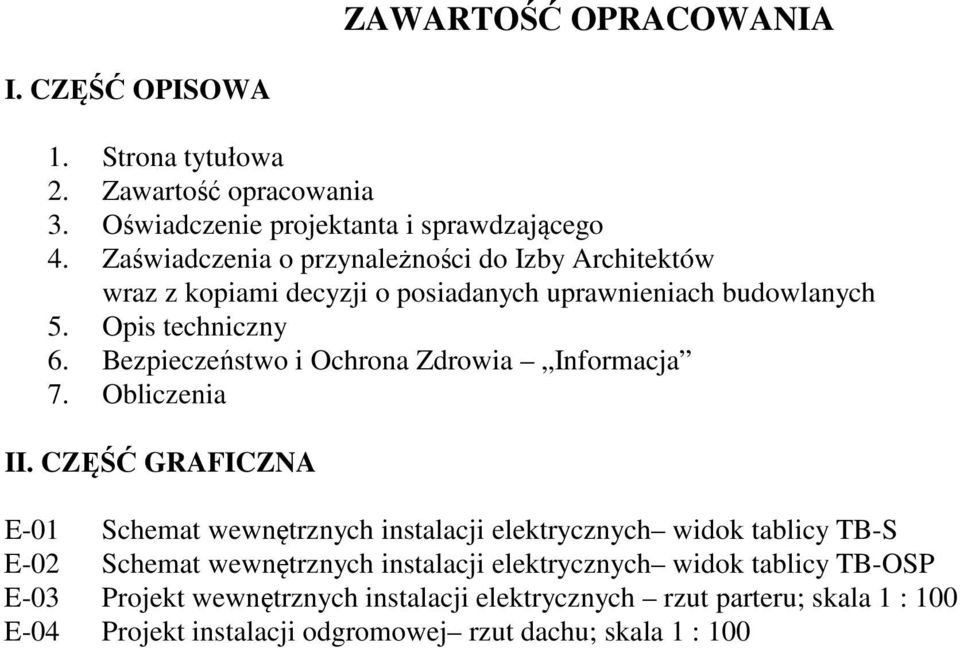 ZAWARTOŚĆ OPRACOWANIA

I. CZĘŚĆ OPISOWA

1. Strona tytułowa
2. Zawartość opracowania
3. Oświadczenie projektanta i sprawdzającego
4. Zaświadczenia o przynależności do Izby Architektów wraz z kopiami decyzji o posiadanych uprawnieniach budowlanych
5. Opis techniczny
6. Bezpieczeństwo i Ochrona Zdrowia – „Informacja”
7. Obliczenia

II. CZĘŚĆ GRAFICZNA

E-01 Schemat wewnętrznych instalacji elektrycznych– widok tablicy TB-S
E-02 Schemat wewnętrznych instalacji elektrycznych– widok tablicy TB-OSP
E-03 Projekt wewnętrznych instalacji elektrycznych – rzut parteru; skala 1 : 100
E-04 Projekt instalacji odgromowej– rzut dachu; skala 1 : 100